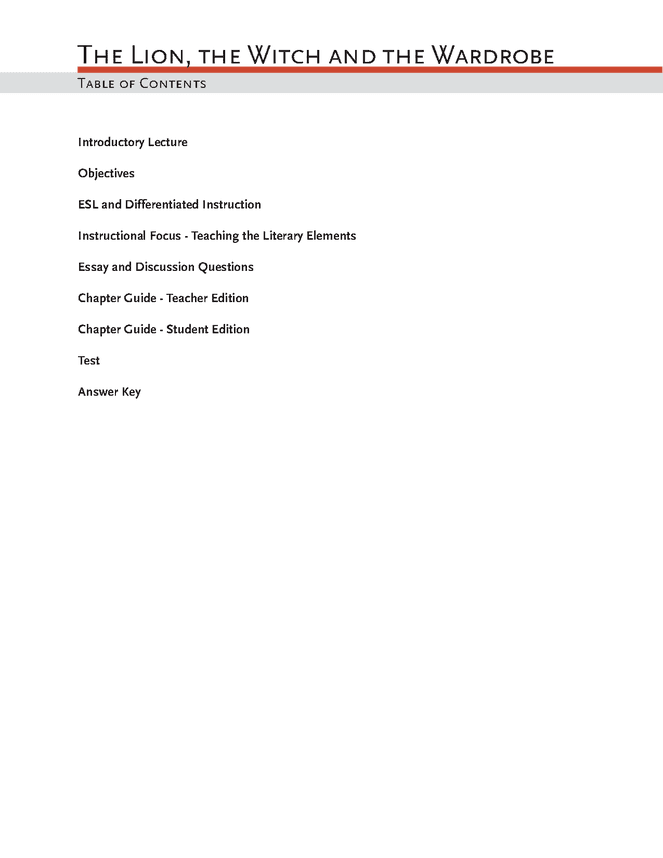 The Lion, the Witch and the Wardrobe

Table of Contents

Introductory Lecture

Objectives

ESL and Differentiated Instruction

Instructional Focus - Teaching the Literary Elements

Essay and Discussion Questions

Chapter Guide - Teacher Edition

Chapter Guide - Student Edition

Test

Answer Key